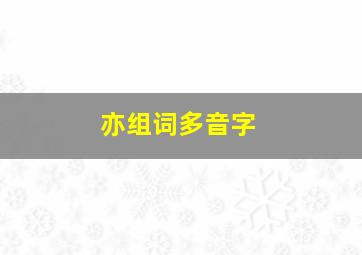 亦组词多音字